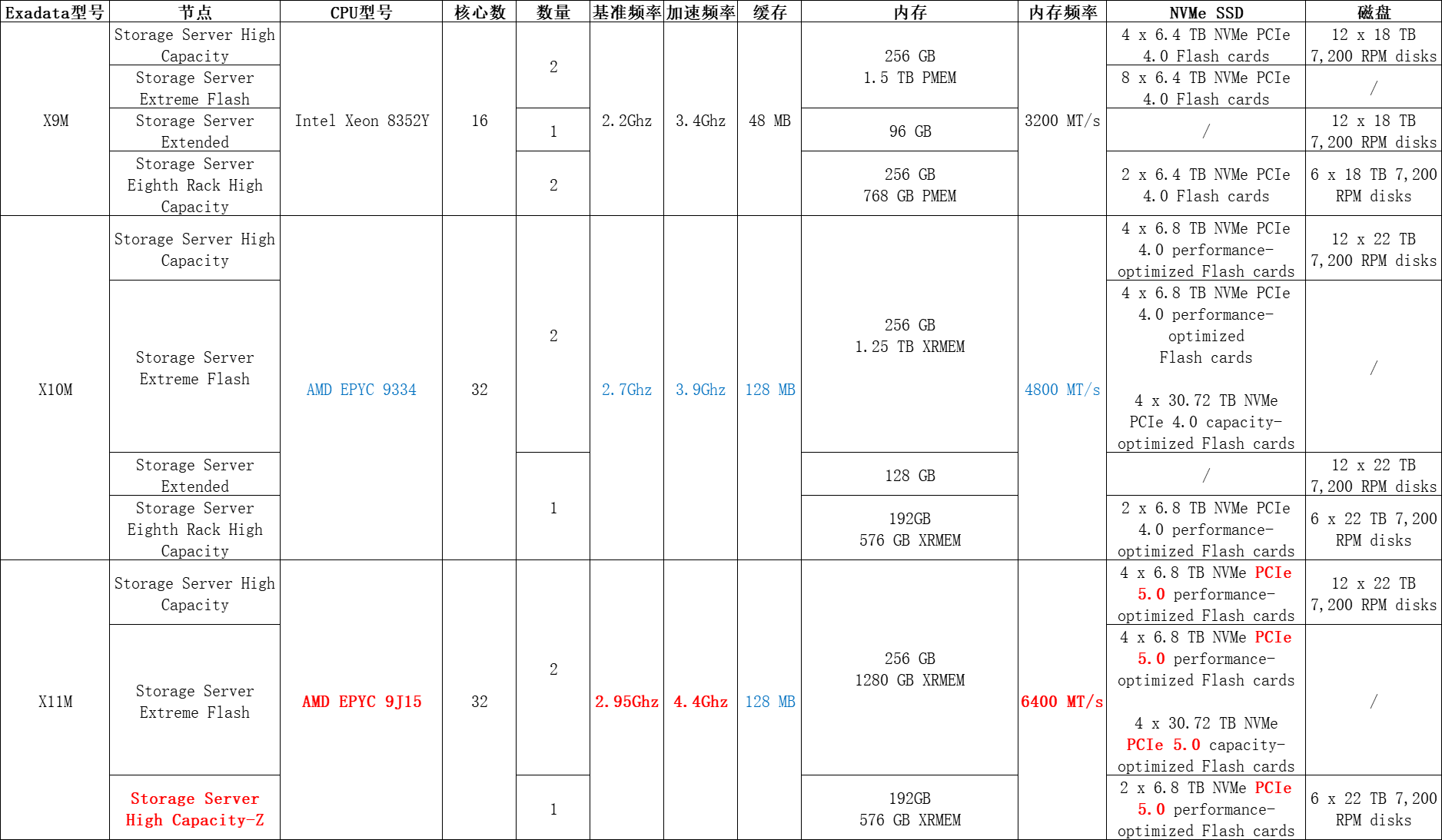 | Exadata型号 | 节点 | CPU型号 | 核心数 | 数量 | 基准频率 | 加速频率 | 缓存 | 内存 | 内存频率 | NVMe SSD | 磁盘 |
|---|---|---|---|---|---|---|---|---|---|---|---|
| X9M | Storage Server High Capacity | Intel Xeon 8352Y | 16 | 2 | 2.2Ghz | 3.4Ghz | 48 MB | 256 GB 1.5 TB PMEM | 3200 MT/s | 4 x 6.4 TB NVMe PCIe 4.0 Flash cards | 12 x 18 TB 7,200 RPM disks |
|  | Storage Server Extreme Flash |  |  |  |  |  |  |  |  | 8 x 6.4 TB NVMe PCIe 4.0 Flash cards | / |
|  | Storage Server Extended |  |  | 1 |  |  |  | 96 GB |  | / | 12 x 18 TB 7,200 RPM disks |
|  | Storage Server Eighth Rack High Capacity |  |  | 2 |  |  |  | 256 GB 768 GB PMEM |  | 2 x 6.4 TB NVMe PCIe 4.0 Flash cards | 6 x 18 TB 7,200 RPM disks |
| X10M | Storage Server High Capacity | AMD EPYC 9334 | 32 | 2 | 2.7Ghz | 3.9Ghz | 128 MB | 256 GB 1.25 TB XRMEM | 4800 MT/s | 4 x 6.8 TB NVMe PCIe 4.0 performance-optimized Flash cards | 12 x 22 TB 7,200 RPM disks |
|  | Storage Server Extreme Flash |  |  |  |  |  |  |  |  | 4 x 6.8 TB NVMe PCIe 4.0 performance-optimized Flash cards 4 x 30.72 TB NVMe PCIe 4.0 capacity-optimized Flash cards | / |
|  | Storage Server Extended |  |  | 1 |  |  |  | 128 GB |  | / | 12 x 22 TB 7,200 RPM disks |
|  | Storage Server Eighth Rack High Capacity |  |  |  |  |  |  | 192GB 576 GB XRMEM |  | 2 x 6.8 TB NVMe PCIe 4.0 performance-optimized Flash cards | 6 x 22 TB 7,200 RPM disks |
| X11M | Storage Server High Capacity | AMD EPYC 9J15 | 32 | 2 | 2.95Ghz | 4.4Ghz | 128 MB | 256 GB 1280 GB XRMEM | 6400 MT/s | 4 x 6.8 TB NVMe PCIe 5.0 performance-optimized Flash cards | 12 x 22 TB 7,200 RPM disks |
|  | Storage Server Extreme Flash |  |  |  |  |  |  |  |  | 4 x 6.8 TB NVMe PCIe 5.0 performance-optimized Flash cards 4 x 30.72 TB NVMe PCIe 5.0 capacity-optimized Flash cards | / |
|  | Storage Server High Capacity-Z |  |  | 1 |  |  |  | 192GB 576 GB XRMEM |  | 2 x 6.8 TB NVMe PCIe 5.0 performance-optimized Flash cards | 6 x 22 TB 7,200 RPM disks |